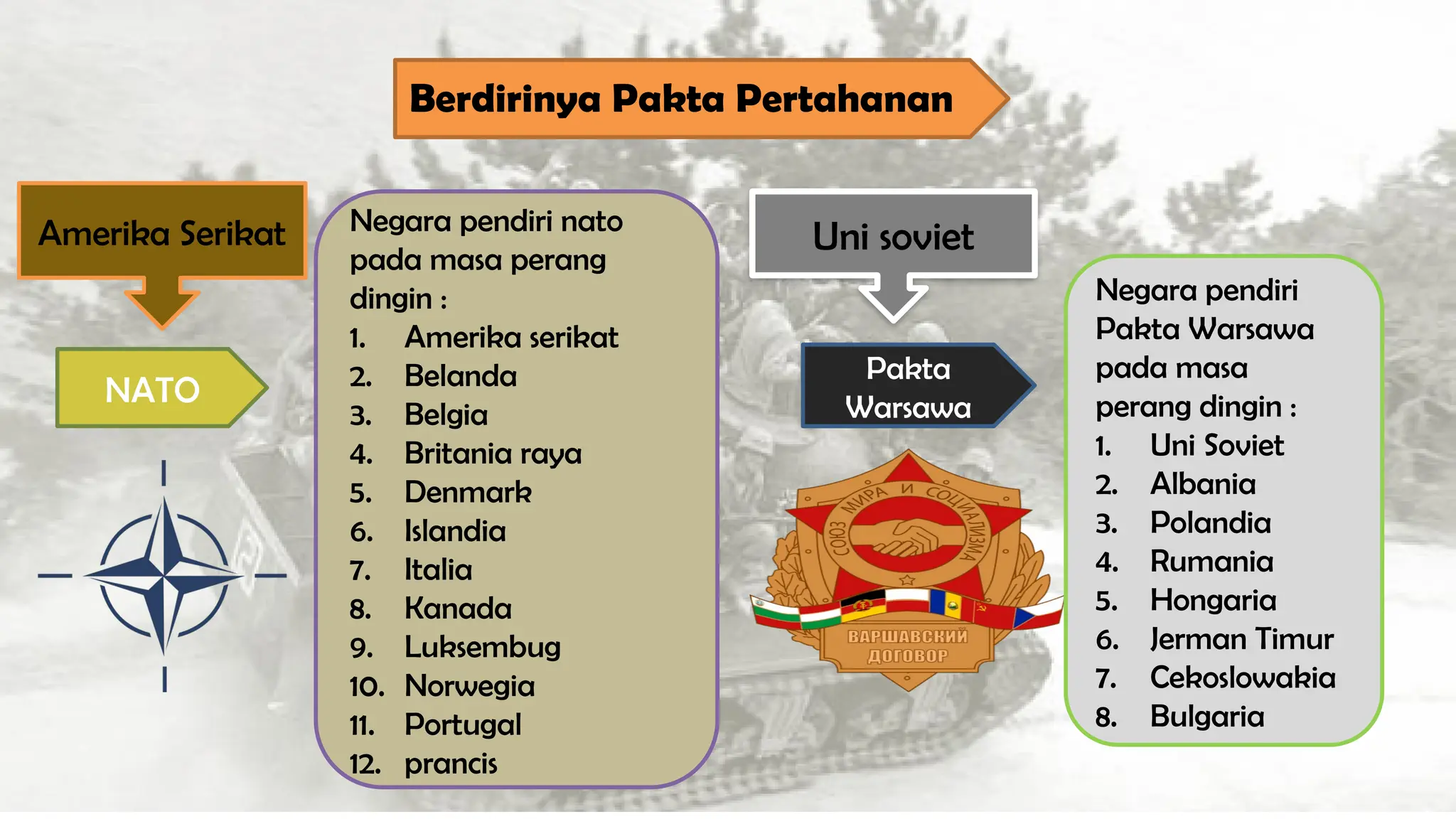 Berdirinya Pakta Pertahanan

Amerika Serikat

NATO

Negara pendiri nato pada masa perang dingin :
1. Amerika serikat
2. Belanda
3. Belgia
4. Britania raya
5. Denmark
6. Islandia
7. Italia
8. Kanada
9. Luksembug
10. Norwegia
11. Portugal
12. prancis

Uni soviet

Pakta Warsawa

СОЮЗ МИРА И СОЦИАЛИЗМА

ВАРШАВСКИЙ ДОГОВОР

Negara pendiri Pakta Warsawa pada masa perang dingin :
1. Uni Soviet
2. Albania
3. Polandia
4. Rumania
5. Hongaria
6. Jerman Timur
7. Cekoslowakia
8. Bulgaria